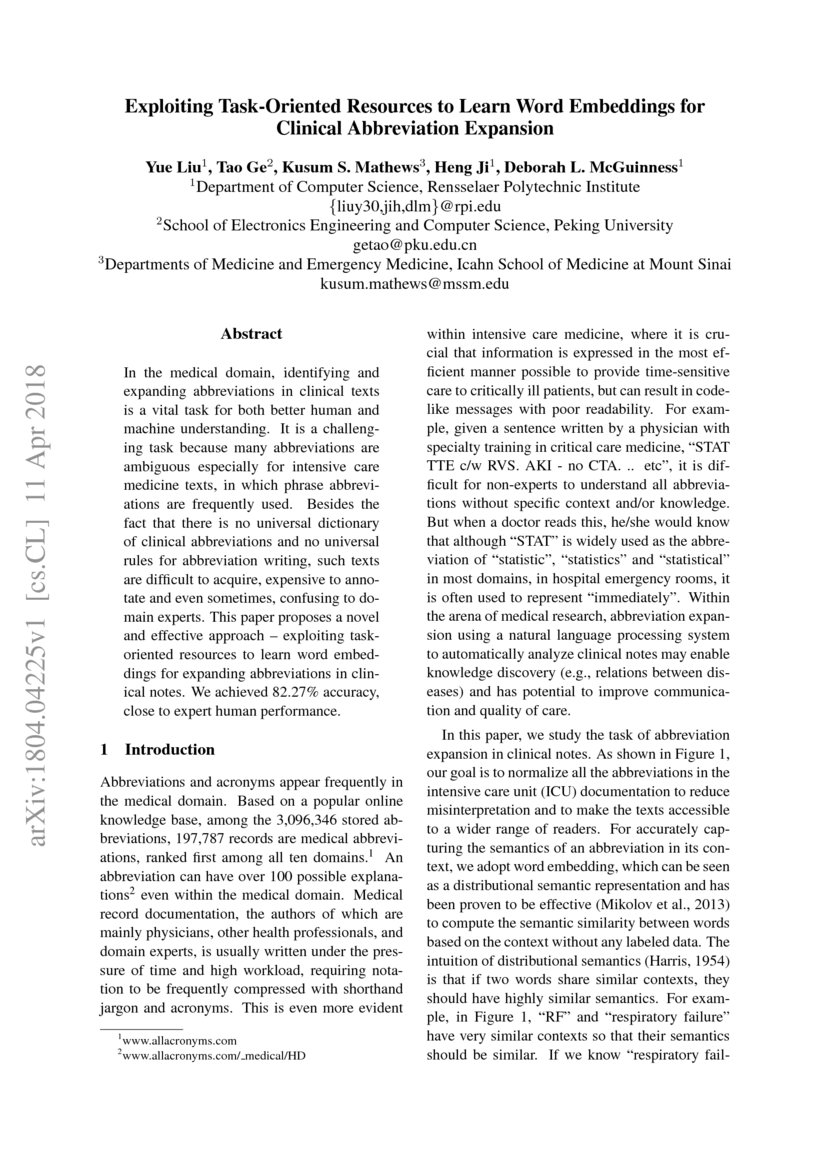 arXiv:1804.04225v1 [cs.CL] 11 Apr 2018

Exploiting Task-Oriented Resources to Learn Word Embeddings for Clinical Abbreviation Expansion

Yue Liu$^1$, Tao Ge$^2$, Kusum S. Mathews$^3$, Heng Ji$^1$, Deborah L. McGuinness$^1$
$^1$Department of Computer Science, Rensselaer Polytechnic Institute
{liuy30,jih,dlm}@rpi.edu
$^2$School of Electronics Engineering and Computer Science, Peking University
getao@pku.edu.cn
$^3$Departments of Medicine and Emergency Medicine, Icahn School of Medicine at Mount Sinai
kusum.mathews@mssm.edu

Abstract

In the medical domain, identifying and expanding abbreviations in clinical texts is a vital task for both better human and machine understanding. It is a challenging task because many abbreviations are ambiguous especially for intensive care medicine texts, in which phrase abbreviations are frequently used. Besides the fact that there is no universal dictionary of clinical abbreviations and no universal rules for abbreviation writing, such texts are difficult to acquire, expensive to annotate and even sometimes, confusing to domain experts. This paper proposes a novel and effective approach – exploiting task-oriented resources to learn word embeddings for expanding abbreviations in clinical notes. We achieved 82.27% accuracy, close to expert human performance.

1 Introduction

Abbreviations and acronyms appear frequently in the medical domain. Based on a popular online knowledge base, among the 3,096,346 stored abbreviations, 197,787 records are medical abbreviations, ranked first among all ten domains.$^1$ An abbreviation can have over 100 possible explanations$^2$ even within the medical domain. Medical record documentation, the authors of which are mainly physicians, other health professionals, and domain experts, is usually written under the pressure of time and high workload, requiring notation to be frequently compressed with shorthand jargon and acronyms. This is even more evident

$^1$www.allacronyms.com
$^2$www.allacronyms.com/_medical/HD

within intensive care medicine, where it is crucial that information is expressed in the most efficient manner possible to provide time-sensitive care to critically ill patients, but can result in code-like messages with poor readability. For example, given a sentence written by a physician with specialty training in critical care medicine, “STAT TTE c/w RVS. AKI - no CTA. .. etc”, it is difficult for non-experts to understand all abbreviations without specific context and/or knowledge. But when a doctor reads this, he/she would know that although “STAT” is widely used as the abbreviation of “statistic”, “statistics” and “statistical” in most domains, in hospital emergency rooms, it is often used to represent “immediately”. Within the arena of medical research, abbreviation expansion using a natural language processing system to automatically analyze clinical notes may enable knowledge discovery (e.g., relations between diseases) and has potential to improve communication and quality of care.

In this paper, we study the task of abbreviation expansion in clinical notes. As shown in Figure 1, our goal is to normalize all the abbreviations in the intensive care unit (ICU) documentation to reduce misinterpretation and to make the texts accessible to a wider range of readers. For accurately capturing the semantics of an abbreviation in its context, we adopt word embedding, which can be seen as a distributional semantic representation and has been proven to be effective (Mikolov et al., 2013) to compute the semantic similarity between words based on the context without any labeled data. The intuition of distributional semantics (Harris, 1954) is that if two words share similar contexts, they should have highly similar semantics. For example, in Figure 1, “RF” and “respiratory failure” have very similar contexts so that their semantics should be similar. If we know “respiratory fail-